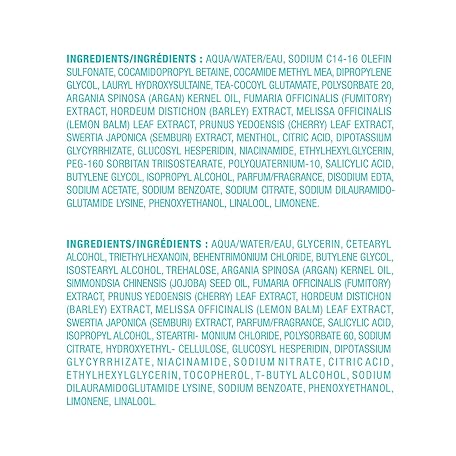 INGREDIENTS/INGRÉDIENTS : AQUA/WATER/EAU, SODIUM C14-16 OLEFIN SULFONATE, COCAMIDOPROPYL BETAINE, COCAMIDE METHYL MEA, DIPROPYLENE GLYCOL, LAURYL HYDROXYSULTAINE, TEA-COCOYL GLUTAMATE, POLYSORBATE 20, ARGANIA SPINOSA (ARGAN) KERNEL OIL, FUMARIA OFFICINALIS (FUMITORY) EXTRACT, HORDEUM DISTICHON (BARLEY) EXTRACT, MELISSA OFFICINALIS (LEMON BALM) LEAF EXTRACT, PRUNUS YEDOENSIS (CHERRY) LEAF EXTRACT, SWERTIA JAPONICA (SEMBURI) EXTRACT, MENTHOL, CITRIC ACID, DIPOTASSIUM GLYCYRRHIZATE, GLUCOSYL HESPERIDIN, NIACINAMIDE, ETHYLHEXYLGLYCERIN, PEG-160 SORBITAN TRIISOSTEARATE, POLYQUATERNIUM-10, SALICYLIC ACID, BUTYLENE GLYCOL, ISOPROPYL ALCOHOL, PARFUM/FRAGRANCE, DISODIUM EDTA, SODIUM ACETATE, SODIUM BENZOATE, SODIUM CITRATE, SODIUM DILAURAMIDOGLUTAMIDE LYSINE, PHENOXYETHANOL, LINALOOL, LIMONENE.

INGREDIENTS/INGRÉDIENTS : AQUA/WATER/EAU, GLYCERIN, CETEARYL ALCOHOL, TRIETHYLHEXANOIN, BEHENTRIMONIUM CHLORIDE, BUTYLENE GLYCOL, ISOSTEARYL ALCOHOL, TREHALOSE, ARGANIA SPINOSA (ARGAN) KERNEL OIL, SIMMONDSIA CHINENSIS (JOJOBA) SEED OIL, FUMARIA OFFICINALIS (FUMITORY) EXTRACT, PRUNUS YEDOENSIS (CHERRY) LEAF EXTRACT, HORDEUM DISTICHON (BARLEY) EXTRACT, MELISSA OFFICINALIS (LEMON BALM) LEAF EXTRACT, SWERTIA JAPONICA (SEMBURI) EXTRACT, PARFUM/FRAGRANCE, SALICYLIC ACID, ISOPROPYL ALCOHOL, STEARTRI- MONIUM CHLORIDE, POLYSORBATE 60, SODIUM CITRATE, HYDROXYETHYL- CELLULOSE, GLUCOSYL HESPERIDIN, DIPOTASSIUM GLYCYRRHIZATE, NIACINAMIDE, SODIUM NITRATE, CITRIC ACID, ETHYLHEXYLGLYCERIN, TOCOPHEROL, T-BUTYL ALCOHOL, SODIUM DILAURAMIDOGLUTAMIDE LYSINE, SODIUM BENZOATE, PHENOXYETHANOL, LIMONENE, LINALOOL.